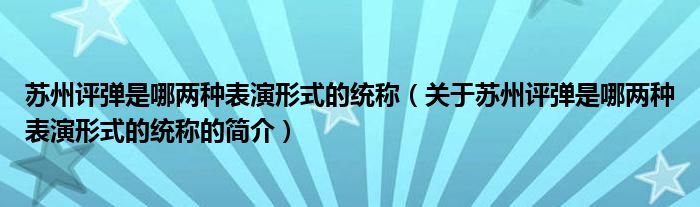 苏州评弹是哪两种表演形式的统称（关于苏州评弹是哪两种表演形式的统称的简介）